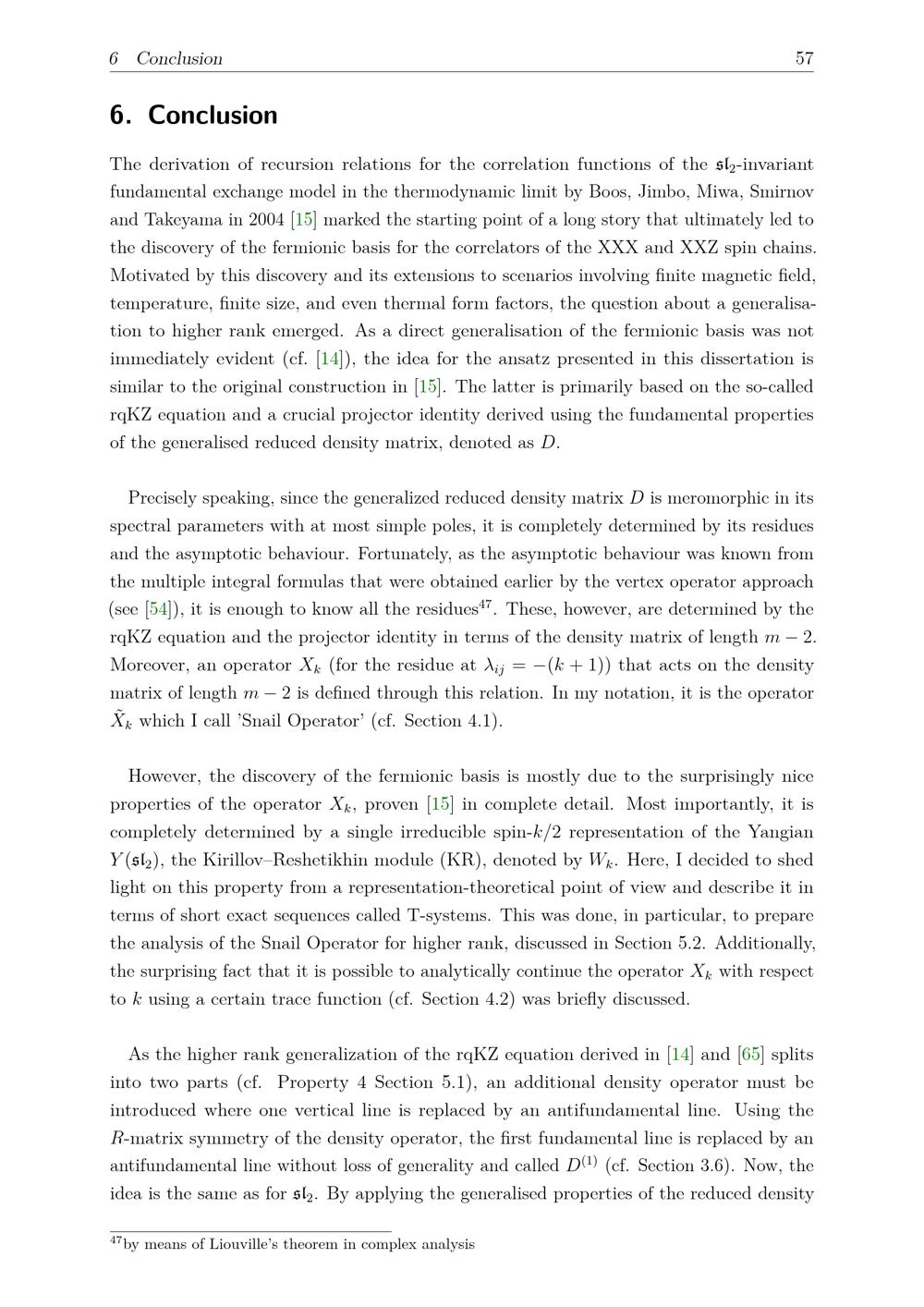 6 Conclusion 57

6. Conclusion

The derivation of recursion relations for the correlation functions of the $\mathfrak{sl}_2$-invariant fundamental exchange model in the thermodynamic limit by Boos, Jimbo, Miwa, Smirnov and Takeyama in 2004 [15] marked the starting point of a long story that ultimately led to the discovery of the fermionic basis for the correlators of the XXX and XXZ spin chains. Motivated by this discovery and its extensions to scenarios involving finite magnetic field, temperature, finite size, and even thermal form factors, the question about a generalisation to higher rank emerged. As a direct generalisation of the fermionic basis was not immediately evident (cf. [14]), the idea for the ansatz presented in this dissertation is similar to the original construction in [15]. The latter is primarily based on the so-called rqKZ equation and a crucial projector identity derived using the fundamental properties of the generalised reduced density matrix, denoted as $D$.

Precisely speaking, since the generalized reduced density matrix $D$ is meromorphic in its spectral parameters with at most simple poles, it is completely determined by its residues and the asymptotic behaviour. Fortunately, as the asymptotic behaviour was known from the multiple integral formulas that were obtained earlier by the vertex operator approach (see [54]), it is enough to know all the residues$^{47}$. These, however, are determined by the rqKZ equation and the projector identity in terms of the density matrix of length $m-2$. Moreover, an operator $X_k$ (for the residue at $\lambda_{ij} = -(k+1)$) that acts on the density matrix of length $m-2$ is defined through this relation. In my notation, it is the operator $\tilde{X}_k$ which I call 'Snail Operator' (cf. Section 4.1).

However, the discovery of the fermionic basis is mostly due to the surprisingly nice properties of the operator $X_k$, proven [15] in complete detail. Most importantly, it is completely determined by a single irreducible spin-$k/2$ representation of the Yangian $Y(\mathfrak{sl}_2)$, the Kirillov–Reshetikhin module (KR), denoted by $W_k$. Here, I decided to shed light on this property from a representation-theoretical point of view and describe it in terms of short exact sequences called T-systems. This was done, in particular, to prepare the analysis of the Snail Operator for higher rank, discussed in Section 5.2. Additionally, the surprising fact that it is possible to analytically continue the operator $X_k$ with respect to $k$ using a certain trace function (cf. Section 4.2) was briefly discussed.

As the higher rank generalization of the rqKZ equation derived in [14] and [65] splits into two parts (cf. Property 4 Section 5.1), an additional density operator must be introduced where one vertical line is replaced by an antifundamental line. Using the $R$-matrix symmetry of the density operator, the first fundamental line is replaced by an antifundamental line without loss of generality and called $D^{(1)}$ (cf. Section 3.6). Now, the idea is the same as for $\mathfrak{sl}_2$. By applying the generalised properties of the reduced density

$^{47}$by means of Liouville's theorem in complex analysis